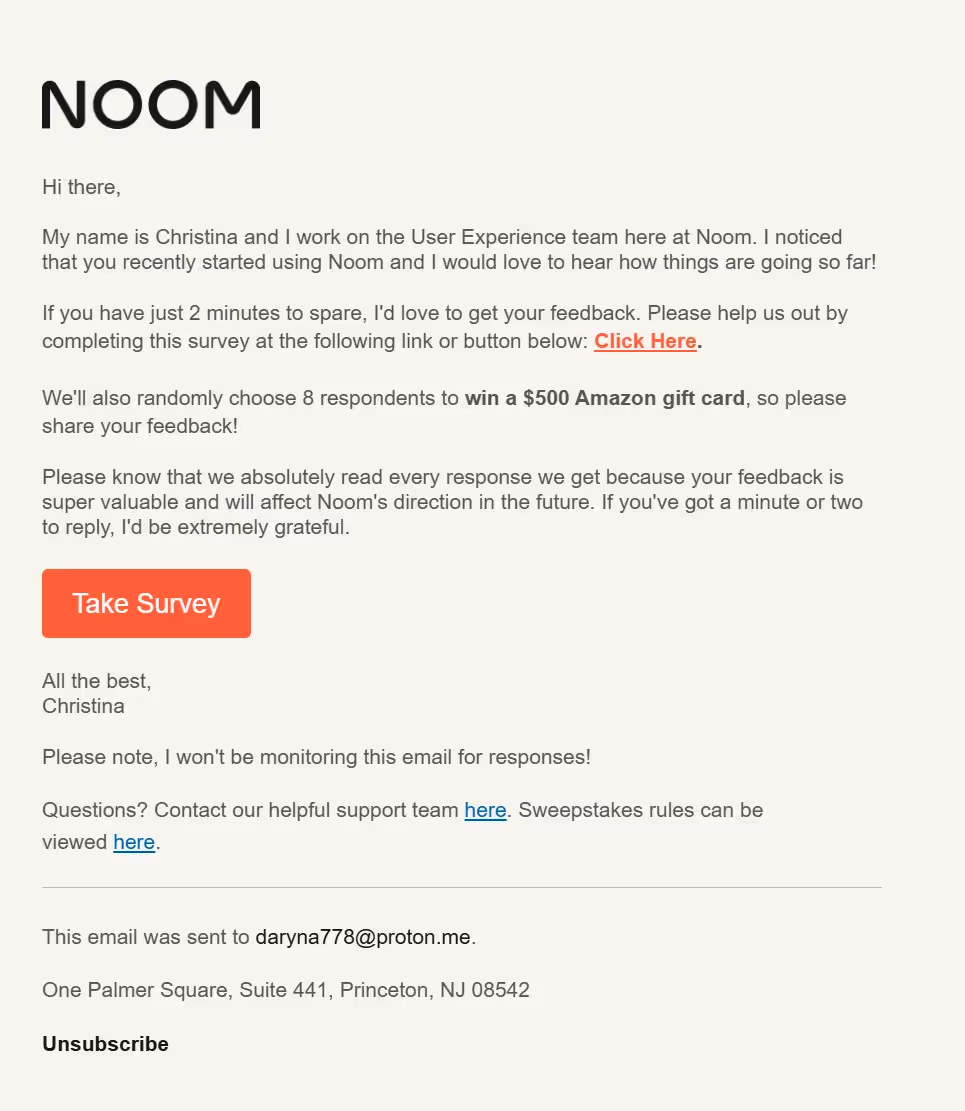 NOOM

Hi there,

My name is Christina and I work on the User Experience team here at Noom. I noticed that you recently started using Noom and I would love to hear how things are going so far!

If you have just 2 minutes to spare, I'd love to get your feedback. Please help us out by completing this survey at the following link or button below: Click Here.

We'll also randomly choose 8 respondents to win a \$500 Amazon gift card, so please share your feedback!

Please know that we absolutely read every response we get because your feedback is super valuable and will affect Noom's direction in the future. If you've got a minute or two to reply, I'd be extremely grateful.

Take Survey

All the best,
Christina

Please note, I won't be monitoring this email for responses!

Questions? Contact our helpful support team here. Sweepstakes rules can be viewed here.

This email was sent to daryna778@proton.me.

One Palmer Square, Suite 441, Princeton, NJ 08542

Unsubscribe